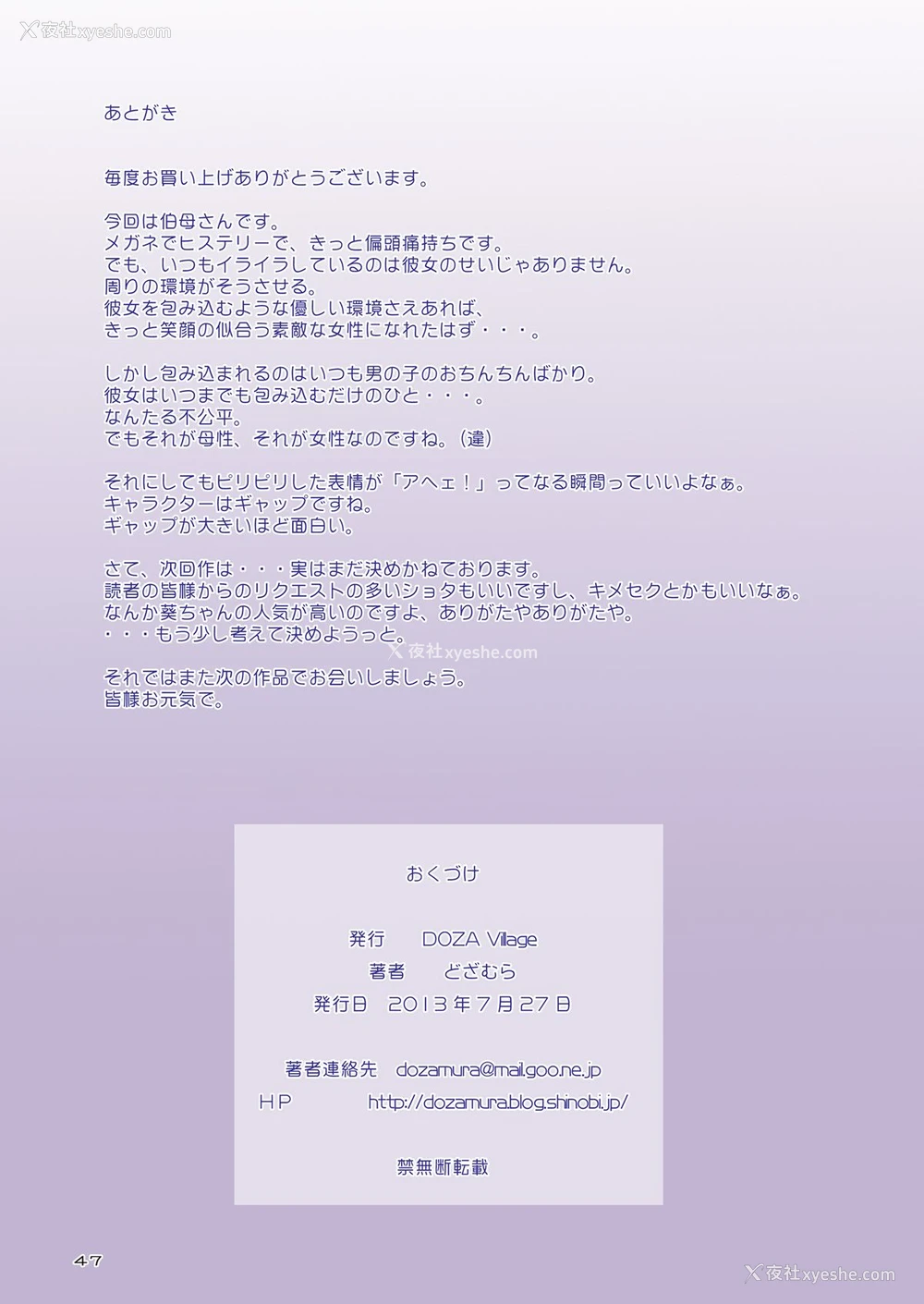 夜社xyeshe.com

あとがき

毎度お買い上げありがとうございます。

今回は伯母さんです。
メガネでヒステリーで、きっと偏頭痛持ちです。
でも、いつもイライラしているのは彼女のせいじゃありません。
周りの環境がそうさせる。
彼女を包み込むような優しい環境さえあれば、
きっと笑顔の似合う素敵な女性になれたはず・・・。

しかし包み込まれるのはいつも男の子のおちんちんばかり。
彼女はいつまでも包み込むだけのひと・・・。
なんたる不公平。
でもそれが母性、それが女性なのですね。（違）

それにしてもピリピリした表情が「アヘェ！」ってなる瞬間っていいよなぁ。
キャラクターはギャップですね。
ギャップが大きいほど面白い。

さて、次回作は・・・実はまだ決めかねております。
読者の皆様からのリクエストの多いショタもいいですし、キメセクとかもいいなぁ。
なんか葵ちゃんの人気が高いのですよ、ありがたやありがたや。
・・・もう少し考えて決めようっと。

夜社xyeshe.com

それではまた次の作品でお会いしましょう。
皆様お元気で。

おくづけ

発行　DOZA Village
著者　どざむら
発行日　2013年7月27日

著者連絡先　dozamura@mail.goo.ne.jp
HP　http://dozamura.blog.shinobi.jp/

禁無断転載

47

夜社xyeshe.com